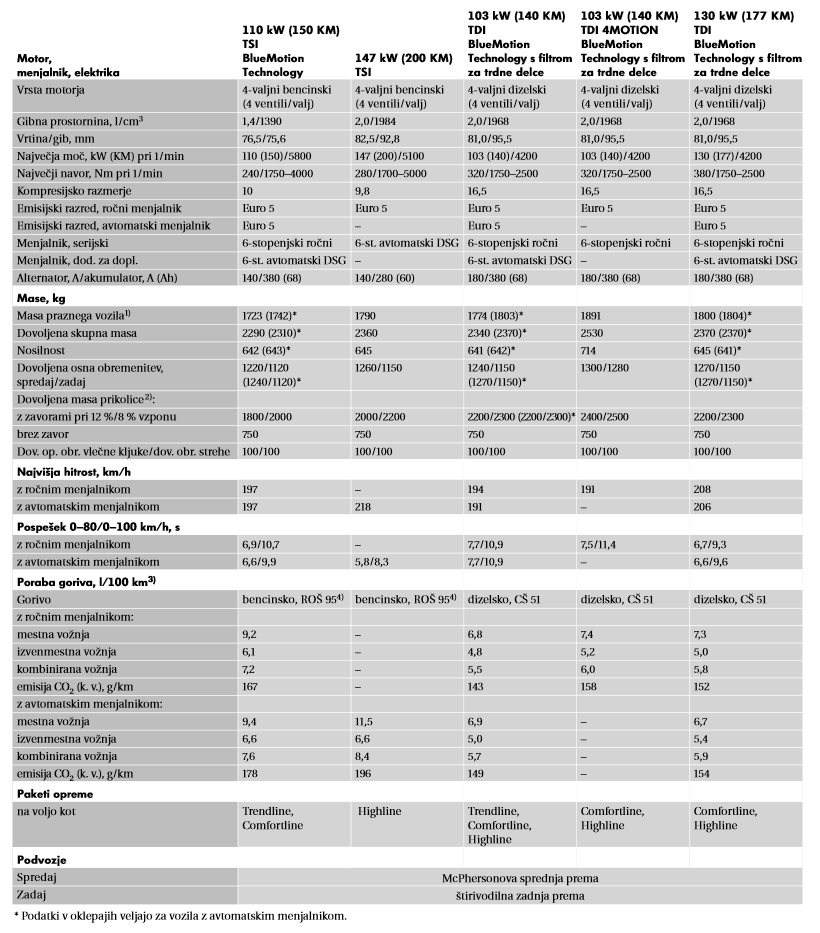 | Motor, menjalnik, elektrika | 110 kW (150 KM) TSI BlueMotion Technology | 147 kW (200 KM) TSI | 103 kW (140 KM) TDI BlueMotion Technology s filtrom za trdne delce | 103 kW (140 KM) TDI 4MOTION BlueMotion Technology s filtrom za trdne delce | 130 kW (177 KM) TDI BlueMotion Technology s filtrom za trdne delce |
|---|---|---|---|---|---|
| Vrsta motorja | 4-valjni bencinski (4 ventili/valj) | 4-valjni bencinski (4 ventili/valj) | 4-valjni dizelski (4 ventili/valj) | 4-valjni dizelski (4 ventili/valj) | 4-valjni dizelski (4 ventili/valj) |
| Gibna prostornina, l/cm$^3$ | 1,4/1390 | 2,0/1984 | 2,0/1968 | 2,0/1968 | 2,0/1968 |
| Vrtina/gib, mm | 76,5/75,6 | 82,5/92,8 | 81,0/95,5 | 81,0/95,5 | 81,0/95,5 |
| Največja moč, kW (KM) pri 1/min | 110 (150)/5800 | 147 (200)/5100 | 103 (140)/4200 | 103 (140)/4200 | 130 (177)/4200 |
| Največji navor, Nm pri 1/min | 240/1750–4000 | 280/1700–5000 | 320/1750–2500 | 320/1750–2500 | 380/1750–2500 |
| Kompresijsko razmerje | 10 | 9,8 | 16,5 | 16,5 | 16,5 |
| Emisijski razred, ročni menjalnik | Euro 5 | – | Euro 5 | Euro 5 | Euro 5 |
| Emisijski razred, avtomatski menjalnik | Euro 5 | Euro 5 | Euro 5 | – | Euro 5 |
| Menjalnik, serijski | 6-stopenjski ročni | 6-st. avtomatski DSG | 6-stopenjski ročni | 6-stopenjski ročni | 6-stopenjski ročni |
| Menjalnik, dod. za dopl. | 6-st. avtomatski DSG | – | 6-st. avtomatski DSG | – | 6-st. avtomatski DSG |
| Alternator, A/akumulator, A (Ah) | 140/380 (68) | 140/280 (60) | 180/380 (68) | 180/380 (68) | 180/380 (68) |
| **Mase, kg** | | | | | |
| Masa praznega vozila$^{1)}$ | 1723 (1742)* | 1790 | 1774 (1803)* | 1891 | 1800 (1804)* |
| Dovoljena skupna masa | 2290 (2310)* | 2360 | 2340 (2370)* | 2530 | 2370 (2370)* |
| Nosilnost | 642 (643)* | 645 | 641 (642)* | 714 | 645 (641)* |
| Dovoljena osna obremenitev, spredaj/zadaj | 1220/1120 (1240/1120)* | 1260/1150 | 1240/1150 (1270/1150)* | 1300/1280 | 1270/1150 (1270/1150)* |
| Dovoljena masa prikolice$^{2)}$: | | | | | |
| z zavorami pri 12 %/8 % vzponu | 1800/2000 | 2000/2200 | 2200/2300 (2200/2300)* | 2400/2500 | 2200/2300 |
| brez zavor | 750 | 750 | 750 | 750 | 750 |
| Dov. op. obr. vlečne kljuke/dov. obr. strehe | 100/100 | 100/100 | 100/100 | 100/100 | 100/100 |
| **Najvišja hitrost, km/h** | | | | | |
| z ročnim menjalnikom | 197 | – | 194 | 191 | 208 |
| z avtomatskim menjalnikom | 197 | 218 | 191 | – | 206 |
| **Pospešek 0–80/0–100 km/h, s** | | | | | |
| z ročnim menjalnikom | 6,9/10,7 | – | 7,7/10,9 | 7,5/11,4 | 6,7/9,3 |
| z avtomatskim menjalnikom | 6,6/9,9 | 5,8/8,3 | 7,7/10,9 | – | 6,6/9,6 |
| **Poraba goriva, l/100 km$^{3)}$** | | | | | |
| Gorivo | bencinsko, ROŠ 95$^{4)}$ | bencinsko, ROŠ 95$^{4)}$ | dizelsko, CŠ 51 | dizelsko, CŠ 51 | dizelsko, CŠ 51 |
| z ročnim menjalnikom: | | | | | |
| mestna vožnja | 9,2 | – | 6,8 | 7,4 | 7,3 |
| izvenmestna vožnja | 6,1 | – | 4,8 | 5,2 | 5,0 |
| kombinirana vožnja | 7,2 | – | 5,5 | 6,0 | 5,8 |
| emisija $CO_2$ (k. v.), g/km | 167 | – | 143 | 158 | 152 |
| z avtomatskim menjalnikom: | | | | | |
| mestna vožnja | 9,4 | 11,5 | 6,9 | – | 6,7 |
| izvenmestna vožnja | 6,6 | 6,6 | 5,0 | – | 5,4 |
| kombinirana vožnja | 7,6 | 8,4 | 5,7 | – | 5,9 |
| emisija $CO_2$ (k. v.), g/km | 178 | 196 | 149 | – | 154 |
| **Paketi opreme** | | | | | |
| na voljo kot | Trendline, Comfortline | Highline | Trendline, Comfortline, Highline | Comfortline, Highline | Comfortline, Highline |
| **Podvozje** | | | | | |
| Spredaj | McPhersonova sprednja prema | | | | |
| Zadaj | štirivodilna zadnja prema | | | | |

* Podatki v oklepajih veljajo za vozila z avtomatskim menjalnikom.